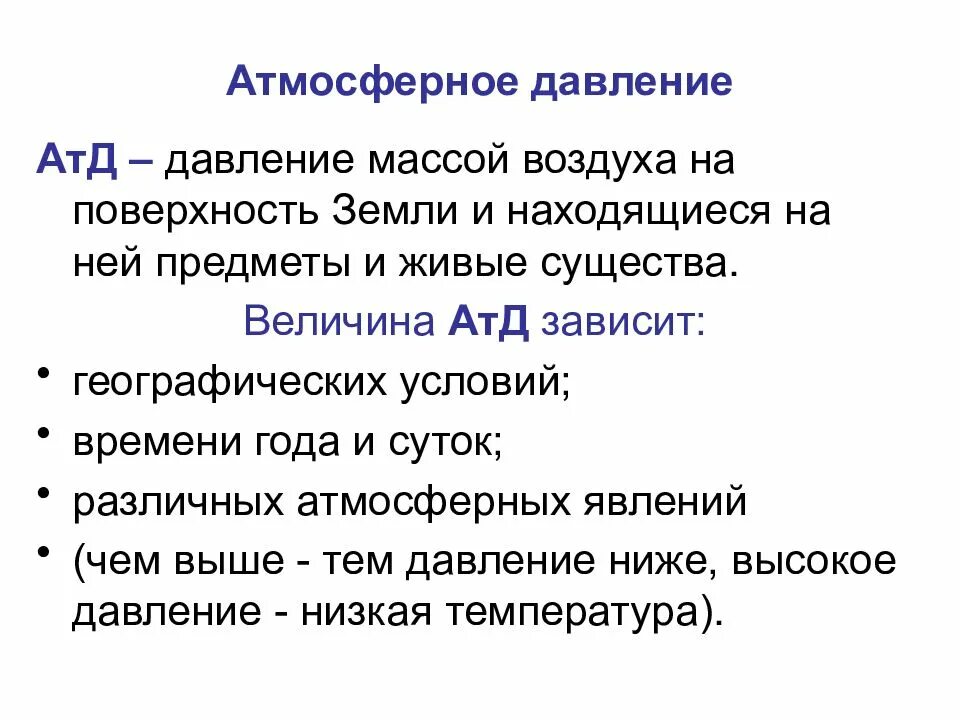 Атмосферное давление

АтД – давление массой воздуха на поверхность Земли и находящиеся на ней предметы и живые существа.

Величина АтД зависит:

• географических условий;
• времени года и суток;
• различных атмосферных явлений
• (чем выше - тем давление ниже, высокое давление - низкая температура).